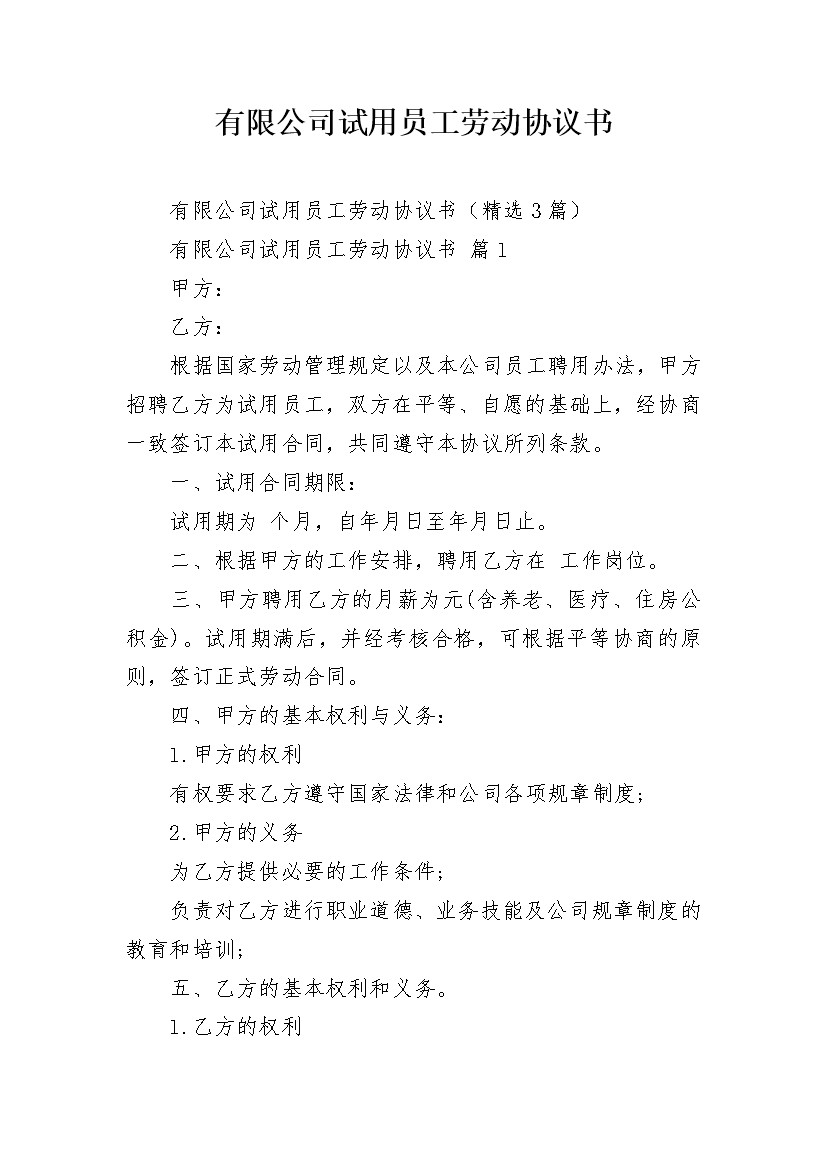 有限公司试用员工劳动协议书

有限公司试用员工劳动协议书（精选3篇）

有限公司试用员工劳动协议书 篇1

甲方：

乙方：

根据国家劳动管理规定以及本公司员工聘用办法，甲方招聘乙方为试用员工，双方在平等、自愿的基础上，经协商一致签订本试用合同，共同遵守本协议所列条款。

一、试用合同期限：

试用期为 个月，自年月日至年月日止。

二、根据甲方的工作安排，聘用乙方在 工作岗位。

三、甲方聘用乙方的月薪为元(含养老、医疗、住房公积金)。试用期满后，并经考核合格，可根据平等协商的原则，签订正式劳动合同。

四、甲方的基本权利与义务：

1.甲方的权利

有权要求乙方遵守国家法律和公司各项规章制度；

2.甲方的义务

为乙方提供必要的工作条件；

负责对乙方进行职业道德、业务技能及公司规章制度的教育和培训；

五、乙方的基本权利和义务。

1.乙方的权利